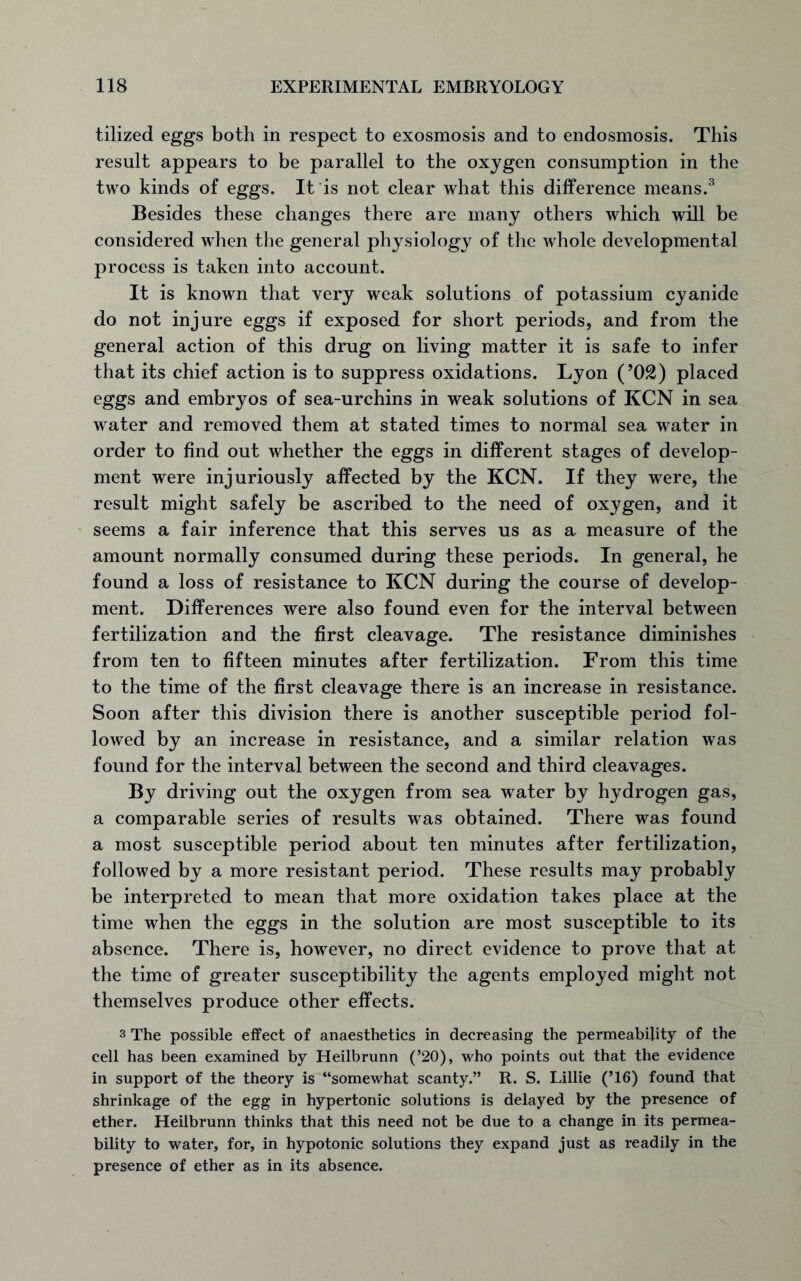 118 EXPERIMENTAL EMBRYOLOGY

tilized eggs both in respect to exosmosis and to endosmosis. This result appears to be parallel to the oxygen consumption in the two kinds of eggs. It is not clear what this difference means.$^3$

Besides these changes there are many others which will be considered when the general physiology of the whole developmental process is taken into account.

It is known that very weak solutions of potassium cyanide do not injure eggs if exposed for short periods, and from the general action of this drug on living matter it is safe to infer that its chief action is to suppress oxidations. Lyon ('02) placed eggs and embryos of sea-urchins in weak solutions of KCN in sea water and removed them at stated times to normal sea water in order to find out whether the eggs in different stages of development were injuriously affected by the KCN. If they were, the result might safely be ascribed to the need of oxygen, and it seems a fair inference that this serves us as a measure of the amount normally consumed during these periods. In general, he found a loss of resistance to KCN during the course of development. Differences were also found even for the interval between fertilization and the first cleavage. The resistance diminishes from ten to fifteen minutes after fertilization. From this time to the time of the first cleavage there is an increase in resistance. Soon after this division there is another susceptible period followed by an increase in resistance, and a similar relation was found for the interval between the second and third cleavages.

By driving out the oxygen from sea water by hydrogen gas, a comparable series of results was obtained. There was found a most susceptible period about ten minutes after fertilization, followed by a more resistant period. These results may probably be interpreted to mean that more oxidation takes place at the time when the eggs in the solution are most susceptible to its absence. There is, however, no direct evidence to prove that at the time of greater susceptibility the agents employed might not themselves produce other effects.

3 The possible effect of anaesthetics in decreasing the permeability of the cell has been examined by Heilbrunn ('20), who points out that the evidence in support of the theory is "somewhat scanty." R. S. Lillie ('16) found that shrinkage of the egg in hypertonic solutions is delayed by the presence of ether. Heilbrunn thinks that this need not be due to a change in its permeability to water, for, in hypotonic solutions they expand just as readily in the presence of ether as in its absence.